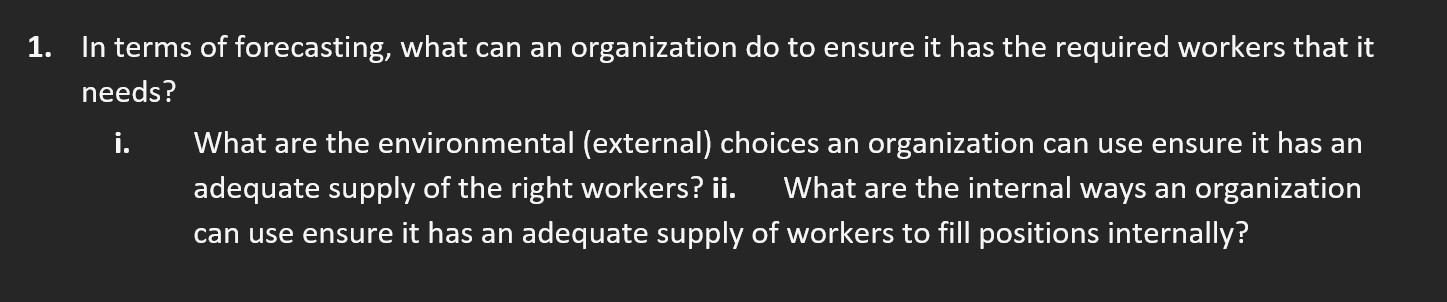 1. In terms of forecasting, what can an organization do to ensure it has the required workers that it needs?

i. What are the environmental (external) choices an organization can use ensure it has an adequate supply of the right workers? ii. What are the internal ways an organization can use ensure it has an adequate supply of workers to fill positions internally?